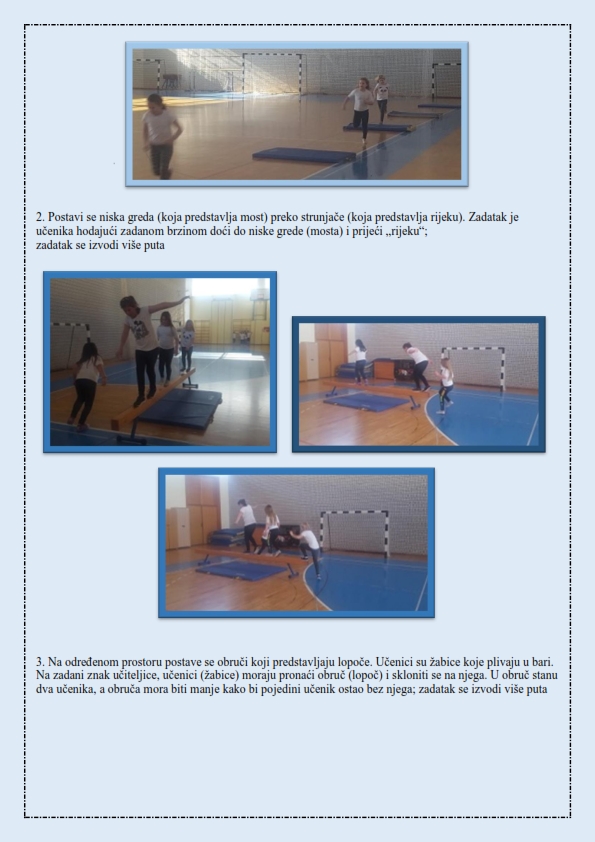 2. Postavi se niska greda (koja predstavlja most) preko strunjače (koja predstavlja rijeku). Zadatak je učenika hodajući zadanom brzinom doći do niske grede (mosta) i prijeći „rijeku“; zadatak se izvodi više puta

3. Na određenom prostoru postave se obruči koji predstavljaju lopoče. Učenici su žabice koje plivaju u bari. Na zadani znak učiteljice, učenici (žabice) moraju pronaći obruč (lopoč) i skloniti se na njega. U obruč stanu dva učenika, a obruča mora biti manje kako bi pojedini učenik ostao bez njega; zadatak se izvodi više puta